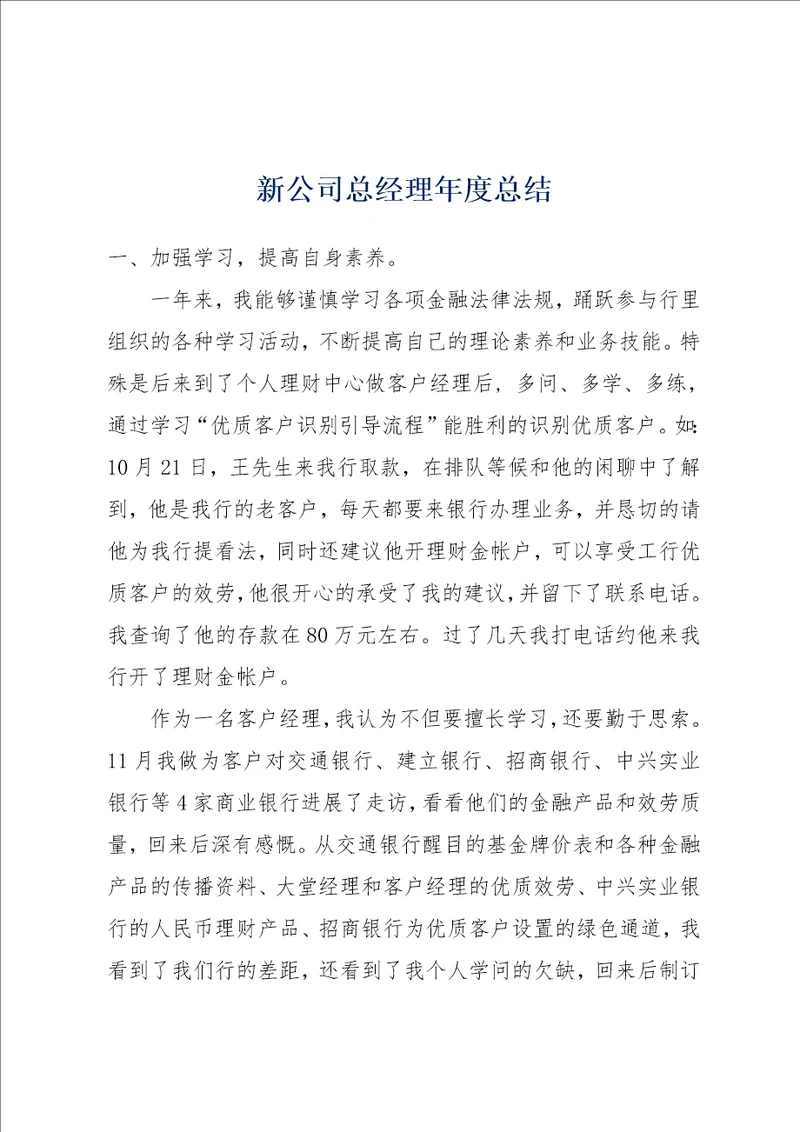 新公司总经理年度总结

一、加强学习，提高自身素养。

一年来，我能够谨慎学习各项金融法律法规，踊跃参与行里组织的各种学习活动，不断提高自己的理论素养和业务技能。特殊是后来到了个人理财中心做客户经理后，多问、多学、多练，通过学习“优质客户识别引导流程”能胜利的识别优质客户。如：10月21日，王先生来我行取款，在排队等候和他的闲聊中了解到，他是我行的老客户，每天都要来银行办理业务，并恳切的请他为我行提看法，同时还建议他开理财金帐户，可以享受工行优质客户的效劳，他很开心的承受了我的建议，并留下了联系电话。我查询了他的存款在80万元左右。过了几天我打电话约他来我行开了理财金帐户。

作为一名客户经理，我认为不但要擅长学习，还要勤于思索。11月我做为客户对交通银行、建立银行、招商银行、中兴实业银行等4家商业银行进展了走访，看看他们的金融产品和效劳质量，回来后深有感慨。从交通银行醒目的基金牌价表和各种金融产品的传播资料、大堂经理和客户经理的优质效劳、中兴实业银行的人民币理财产品、招商银行为优质客户设置的绿色通道，我看到了我们行的差距，还看到了我个人学问的欠缺，回来后制订